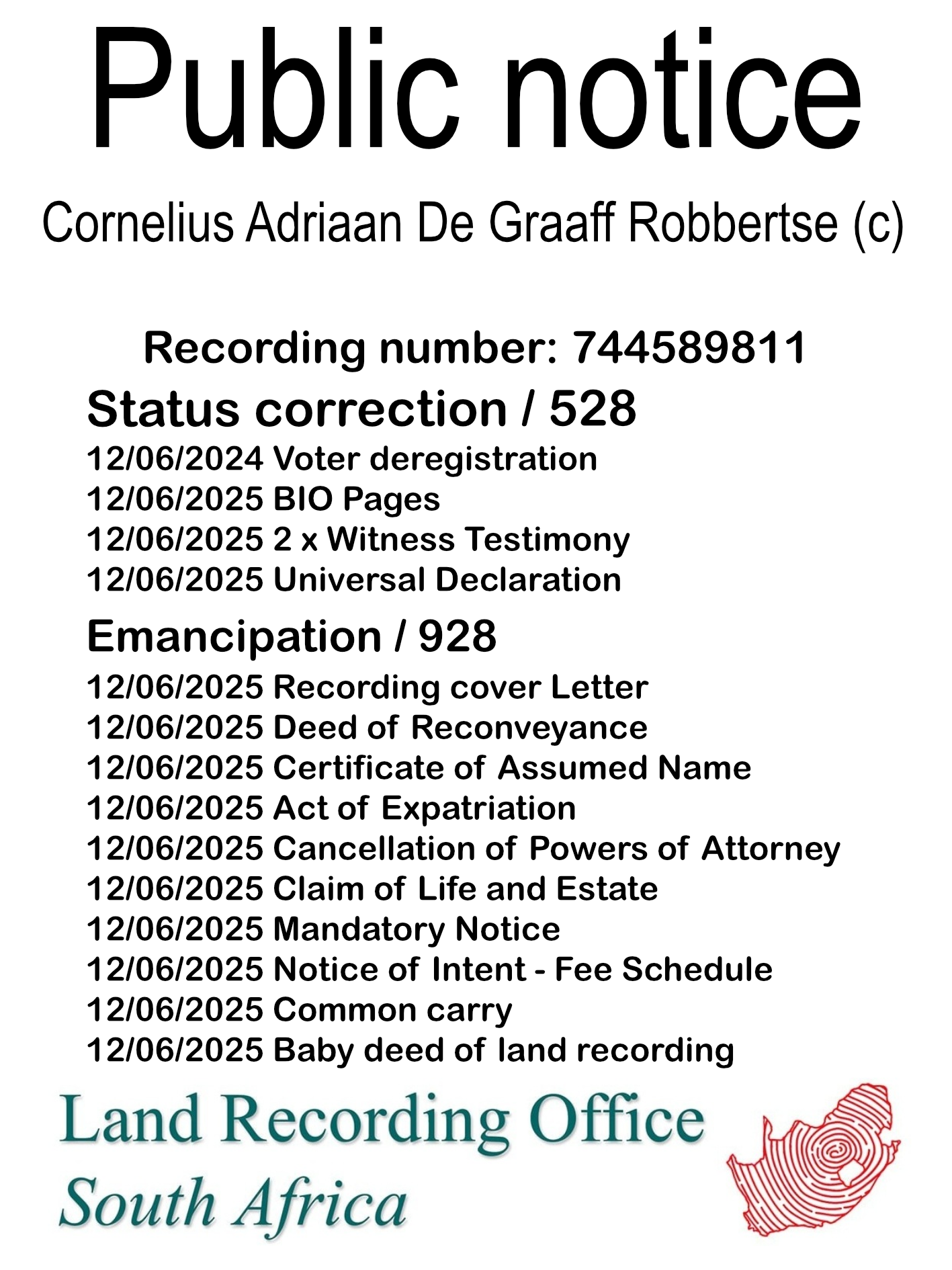 Public notice

Cornelius Adriaan De Graaff Robbertse (c)

Recording number: 744589811

Status correction / 528

12/06/2024 Voter deregistration
12/06/2025 BIO Pages
12/06/2025 2 x Witness Testimony
12/06/2025 Universal Declaration

Emancipation / 928

12/06/2025 Recording cover Letter
12/06/2025 Deed of Reconveyance
12/06/2025 Certificate of Assumed Name
12/06/2025 Act of Expatriation
12/06/2025 Cancellation of Powers of Attorney
12/06/2025 Claim of Life and Estate
12/06/2025 Mandatory Notice
12/06/2025 Notice of Intent - Fee Schedule
12/06/2025 Common carry
12/06/2025 Baby deed of land recording

Land Recording Office
South Africa